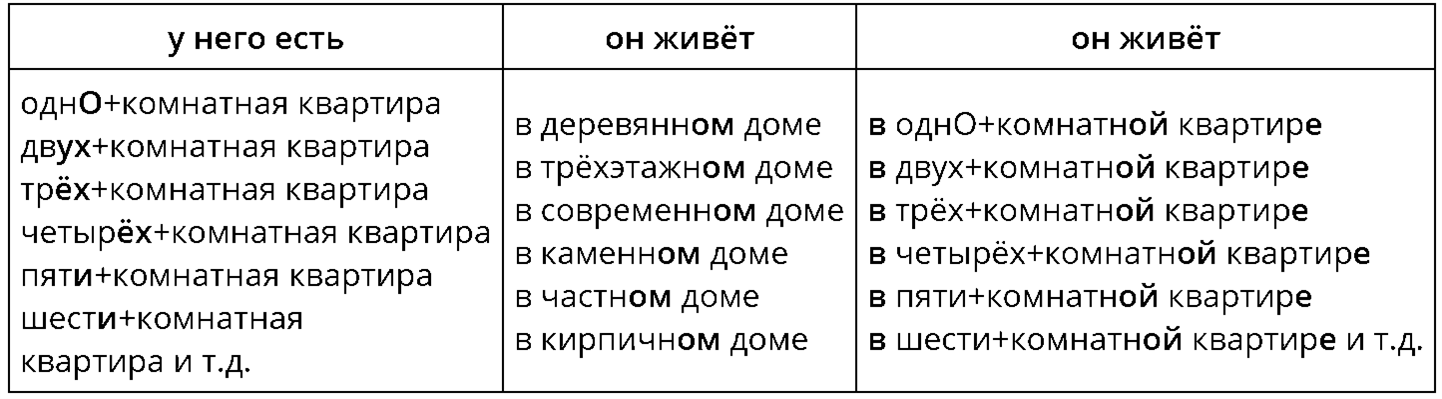 | у него есть | он живёт | он живёт |
|---|---|---|
| однО+комнатная квартира двух+комнатная квартира трёх+комнатная квартира четырёх+комнатная квартира пяти+комнатная квартира шести+комнатная квартира и т.д. | в деревянном доме в трёхэтажном доме в современном доме в каменном доме в частном доме в кирпичном доме | в однО+комнатной квартире в двух+комнатной квартире в трёх+комнатной квартире в четырёх+комнатной квартире в пяти+комнатной квартире в шести+комнатной квартире и т.д. |